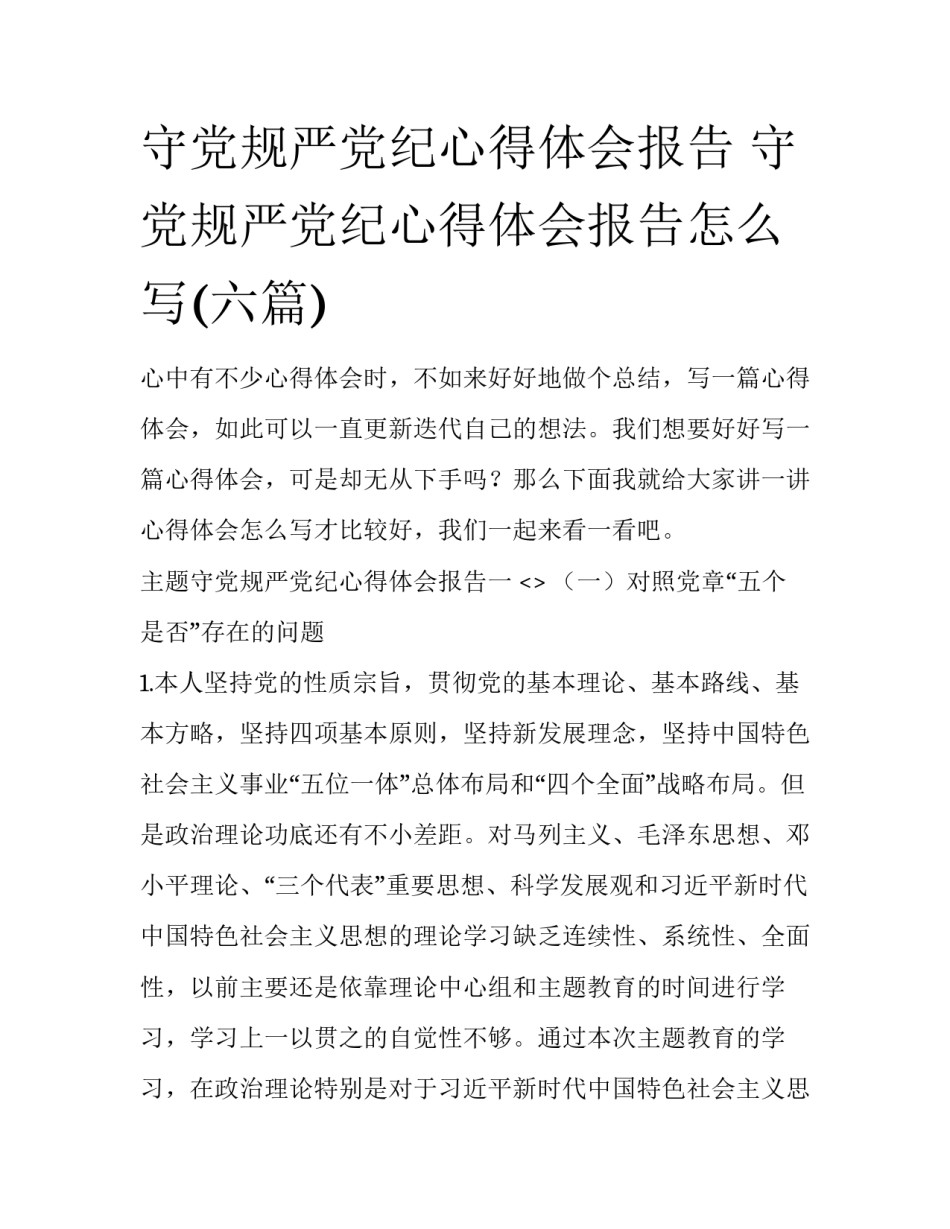 守党规严党纪心得体会报告 守党规严党纪心得体会报告怎么写(六篇)

心中有不少心得体会时，不如来好好地做个总结，写一篇心得体会，如此可以一直更新迭代自己的想法。我们想要好好写一篇心得体会，可是却无从下手吗？那么下面我就给大家讲一讲心得体会怎么写才比较好，我们一起来看一看吧。

主题守党规严党纪心得体会报告一 <> （一）对照党章“五个是否”存在的问题

1.本人坚持党的性质宗旨，贯彻党的基本理论、基本路线、基本方略，坚持四项基本原则，坚持新发展理念，坚持中国特色社会主义事业“五位一体”总体布局和“四个全面”战略布局。但是政治理论功底还有不小差距。对马列主义、毛泽东思想、邓小平理论、“三个代表”重要思想、科学发展观和习近平新时代中国特色社会主义思想的理论学习缺乏连续性、系统性、全面性，以前主要还是依靠理论中心组和主题教育的时间进行学习，学习上一以贯之的自觉性不够。通过本次主题教育的学习，在政治理论特别是对于习近平新时代中国特色社会主义思